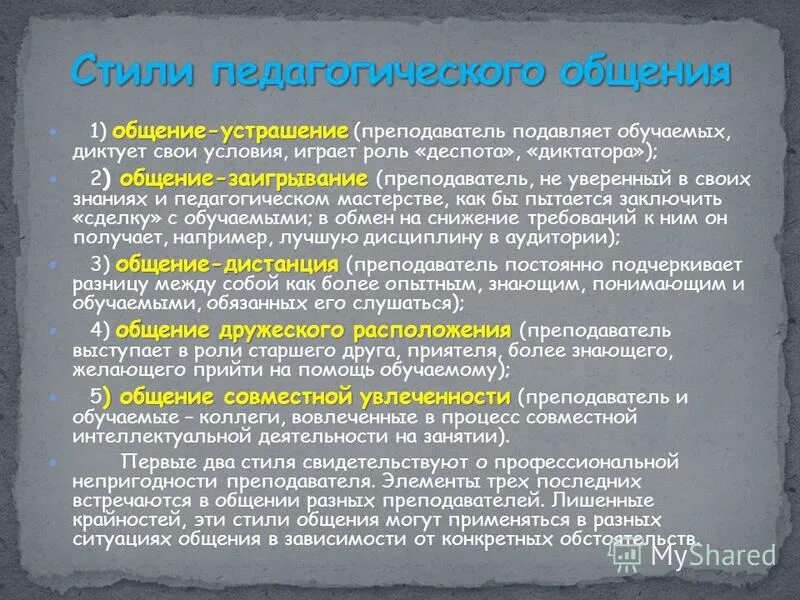 Стили педагогического общения

1) общение-устрашение (преподаватель подавляет обучаемых, диктует свои условия, играет роль «деспота», «диктатора»);

2) общение-заигрывание (преподаватель, не уверенный в своих знаниях и педагогическом мастерстве, как бы пытается заключить «сделку» с обучаемыми; в обмен на снижение требований к ним он получает, например, лучшую дисциплину в аудитории);

3) общение-дистанция (преподаватель постоянно подчеркивает разницу между собой как более опытным, знающим, понимающим и обучаемыми, обязанных его слушаться);

4) общение дружеского расположения (преподаватель выступает в роли старшего друга, приятеля, более знающего, желающего прийти на помощь обучаемому);

5) общение совместной увлеченности (преподаватель и обучаемые – коллеги, вовлеченные в процесс совместной интеллектуальной деятельности на занятии).

Первые два стиля свидетельствуют о профессиональной непригодности преподавателя. Элементы трех последних встречаются в общении разных преподавателей. Лишенные крайностей, эти стили общения могут применяться в разных ситуациях общения в зависимости от конкретных обстоятельств.

MyShared